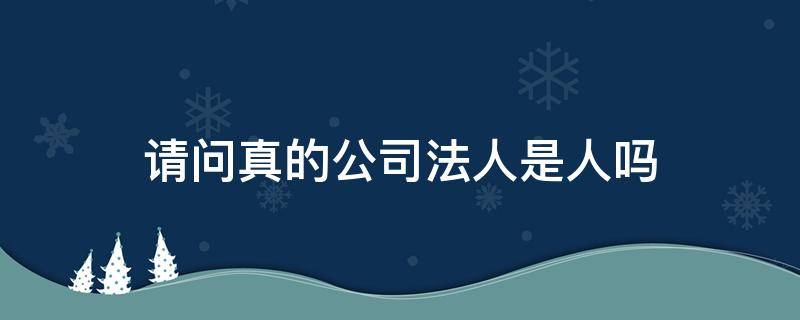 请问真的公司法人是人吗